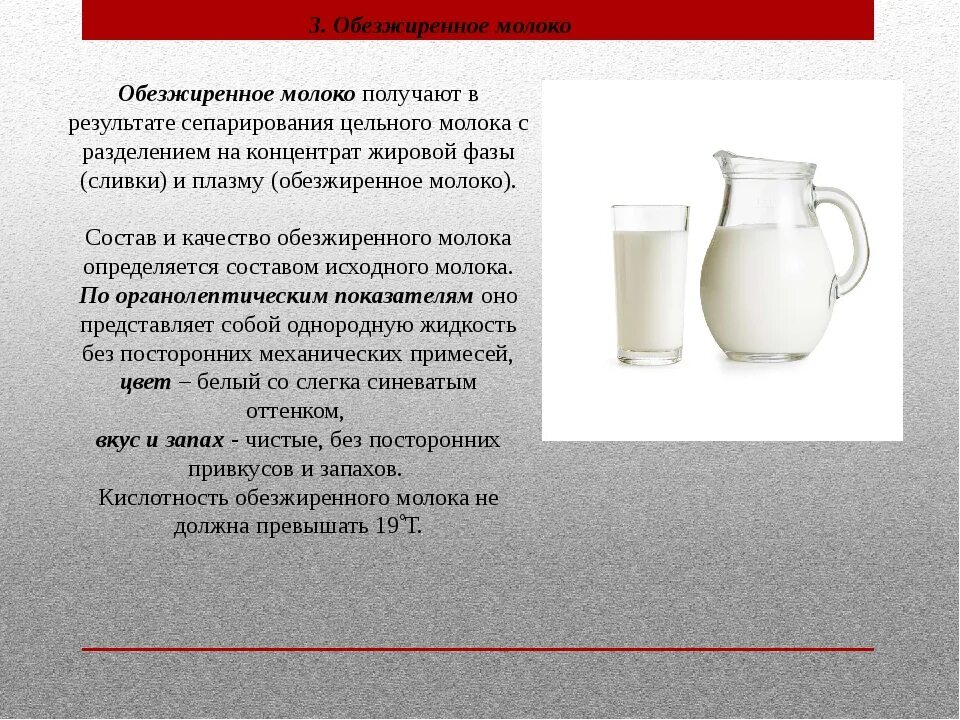 3. Обезжиренное молоко

Обезжиренное молоко получают в результате сепарирования цельного молока с разделением на концентрат жировой фазы (сливки) и плазму (обезжиренное молоко).

Состав и качество обезжиренного молока определяется составом исходного молока.
По органолептическим показателям оно представляет собой однородную жидкость без посторонних механических примесей,
цвет – белый со слегка синеватым оттенком,
вкус и запах - чистые, без посторонних привкусов и запахов.
Кислотность обезжиренного молока не должна превышать 19°Т.